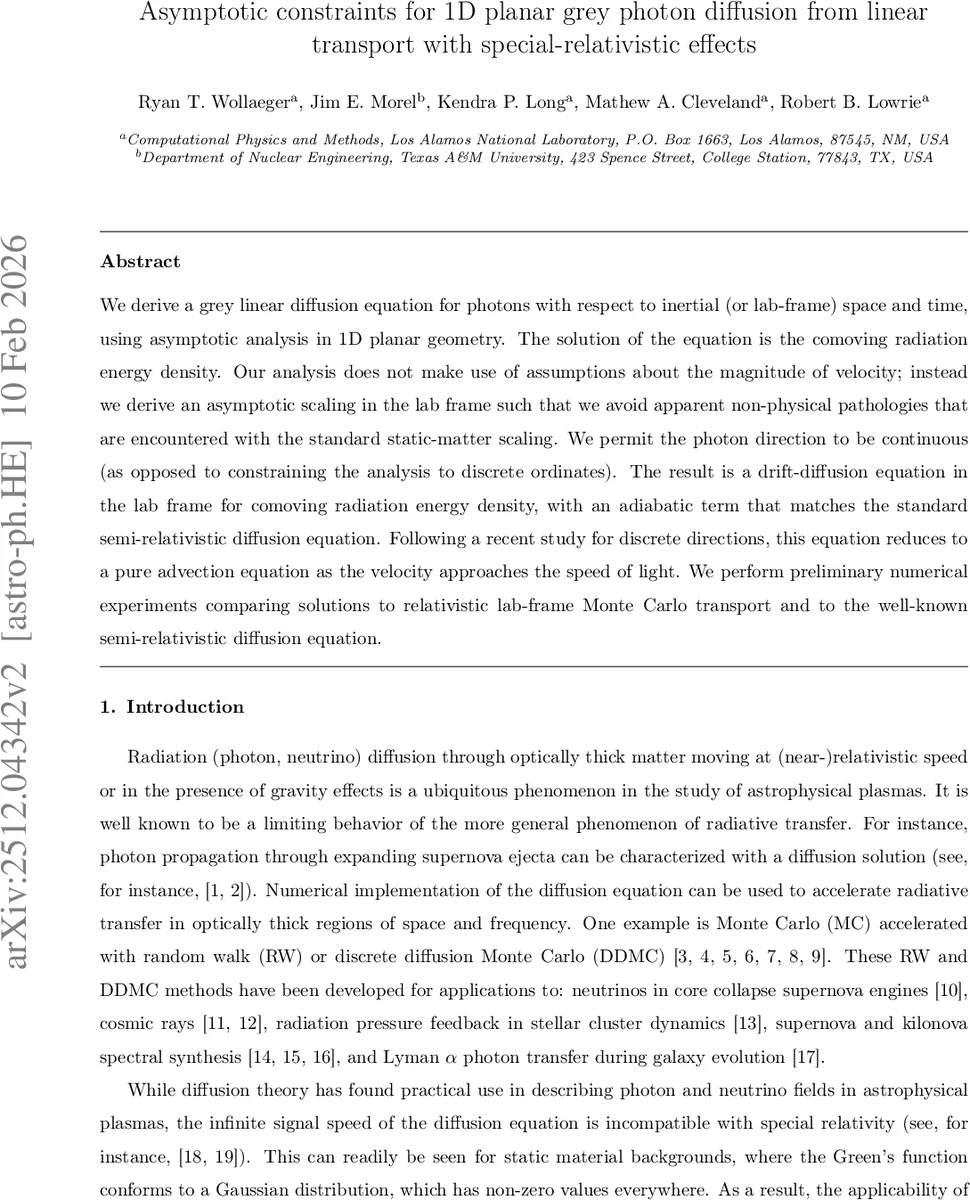 Asymptotic constraints for 1D planar grey photon diffusion from linear transport with special-relativistic effects

Ryan T. Wollaeger$^a$, Jim E. Morel$^b$, Kendra P. Long$^a$, Mathew A. Cleveland$^a$, Robert B. Lowrie$^a$

$^a$Computational Physics and Methods, Los Alamos National Laboratory, P.O. Box 1663, Los Alamos, 87545, NM, USA
$^b$Department of Nuclear Engineering, Texas A&M University, 423 Spence Street, College Station, 77843, TX, USA

arXiv:2512.04342v2 [astro-ph.HE] 10 Feb 2026

Abstract

We derive a grey linear diffusion equation for photons with respect to inertial (or lab-frame) space and time, using asymptotic analysis in 1D planar geometry. The solution of the equation is the comoving radiation energy density. Our analysis does not make use of assumptions about the magnitude of velocity; instead we derive an asymptotic scaling in the lab frame such that we avoid apparent non-physical pathologies that are encountered with the standard static-matter scaling. We permit the photon direction to be continuous (as opposed to constraining the analysis to discrete ordinates). The result is a drift-diffusion equation in the lab frame for comoving radiation energy density, with an adiabatic term that matches the standard semi-relativistic diffusion equation. Following a recent study for discrete directions, this equation reduces to a pure advection equation as the velocity approaches the speed of light. We perform preliminary numerical experiments comparing solutions to relativistic lab-frame Monte Carlo transport and to the well-known semi-relativistic diffusion equation.

1. Introduction

Radiation (photon, neutrino) diffusion through optically thick matter moving at (near-)relativistic speed or in the presence of gravity effects is a ubiquitous phenomenon in the study of astrophysical plasmas. It is well known to be a limiting behavior of the more general phenomenon of radiative transfer. For instance, photon propagation through expanding supernova ejecta can be characterized with a diffusion solution (see, for instance, [1, 2]). Numerical implementation of the diffusion equation can be used to accelerate radiative transfer in optically thick regions of space and frequency. One example is Monte Carlo (MC) accelerated with random walk (RW) or discrete diffusion Monte Carlo (DDMC) [3, 4, 5, 6, 7, 8, 9]. These RW and DDMC methods have been developed for applications to: neutrinos in core collapse supernova engines [10], cosmic rays [11, 12], radiation pressure feedback in stellar cluster dynamics [13], supernova and kilonova spectral synthesis [14, 15, 16], and Lyman $\alpha$ photon transfer during galaxy evolution [17].

While diffusion theory has found practical use in describing photon and neutrino fields in astrophysical plasmas, the infinite signal speed of the diffusion equation is incompatible with special relativity (see, for instance, [18, 19]). This can readily be seen for static material backgrounds, where the Green's function conforms to a Gaussian distribution, which has non-zero values everywhere. As a result, the applicability of